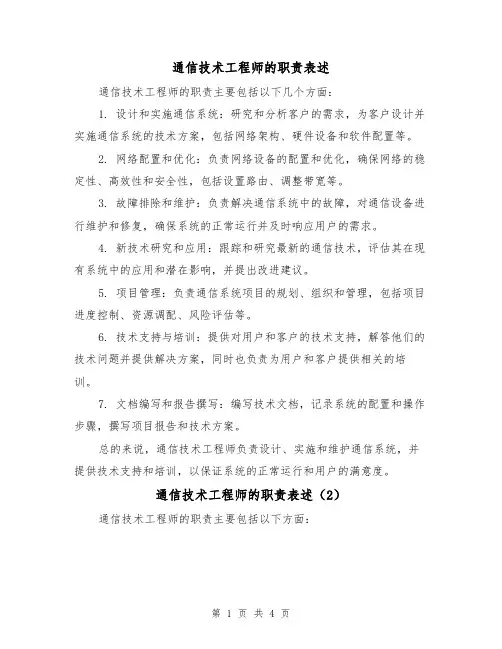 通信技术工程师的职责表述

通信技术工程师的职责主要包括以下几个方面：

1. 设计和实施通信系统：研究和分析客户的需求，为客户设计并实施通信系统的技术方案，包括网络架构、硬件设备和软件配置等。

2. 网络配置和优化：负责网络设备的配置和优化，确保网络的稳定性、高效性和安全性，包括设置路由、调整带宽等。

3. 故障排除和维护：负责解决通信系统中的故障，对通信设备进行维护和修复，确保系统的正常运行并及时响应用户的需求。

4. 新技术研究和应用：跟踪和研究最新的通信技术，评估其在现有系统中的应用和潜在影响，并提出改进建议。

5. 项目管理：负责通信系统项目的规划、组织和管理，包括项目进度控制、资源调配、风险评估等。

6. 技术支持与培训：提供对用户和客户的技术支持，解答他们的技术问题并提供解决方案，同时也负责为用户和客户提供相关的培训。

7. 文档编写和报告撰写：编写技术文档，记录系统的配置和操作步骤，撰写项目报告和技术方案。

总的来说，通信技术工程师负责设计、实施和维护通信系统，并提供技术支持和培训，以保证系统的正常运行和用户的满意度。

通信技术工程师的职责表述（2）

通信技术工程师的职责主要包括以下方面：

第 1 页 共 4 页